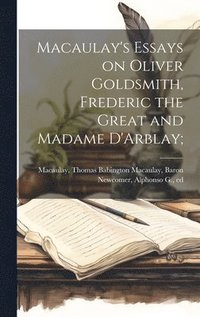 Macaulay's Essays on Oliver Goldsmith, Frederic the Great and Madame D'Arblay;

Macaulay, Thomas Babington Macaulay, Baron
Newcomer, Alphonso G., ed